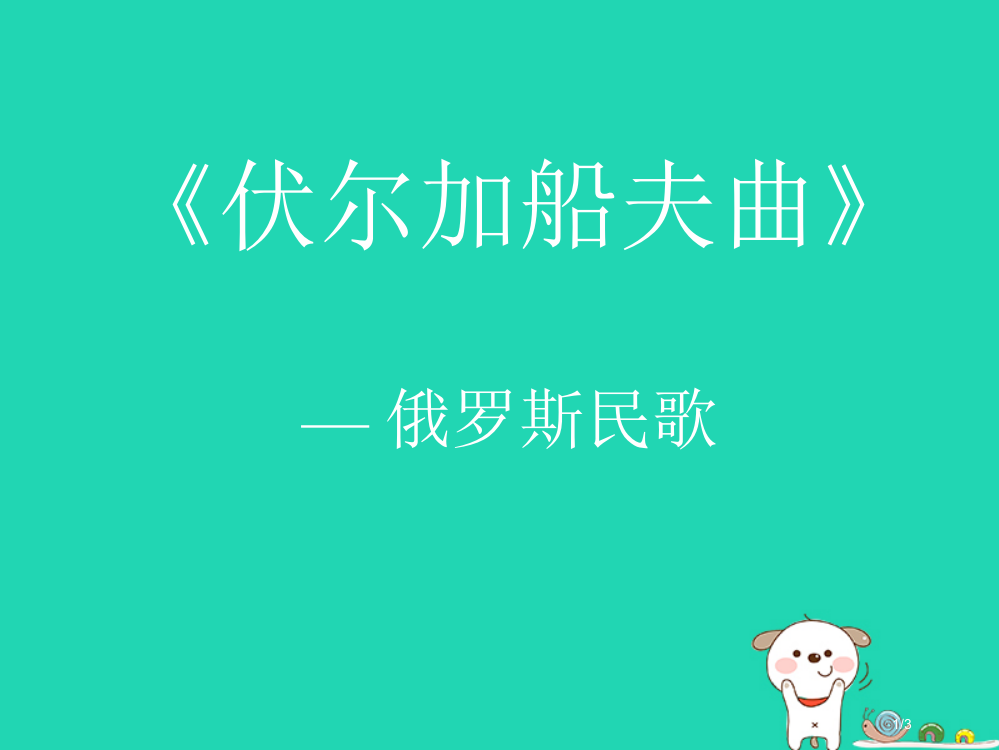 《伏尔加船夫曲》

— 俄罗斯民歌

1/3